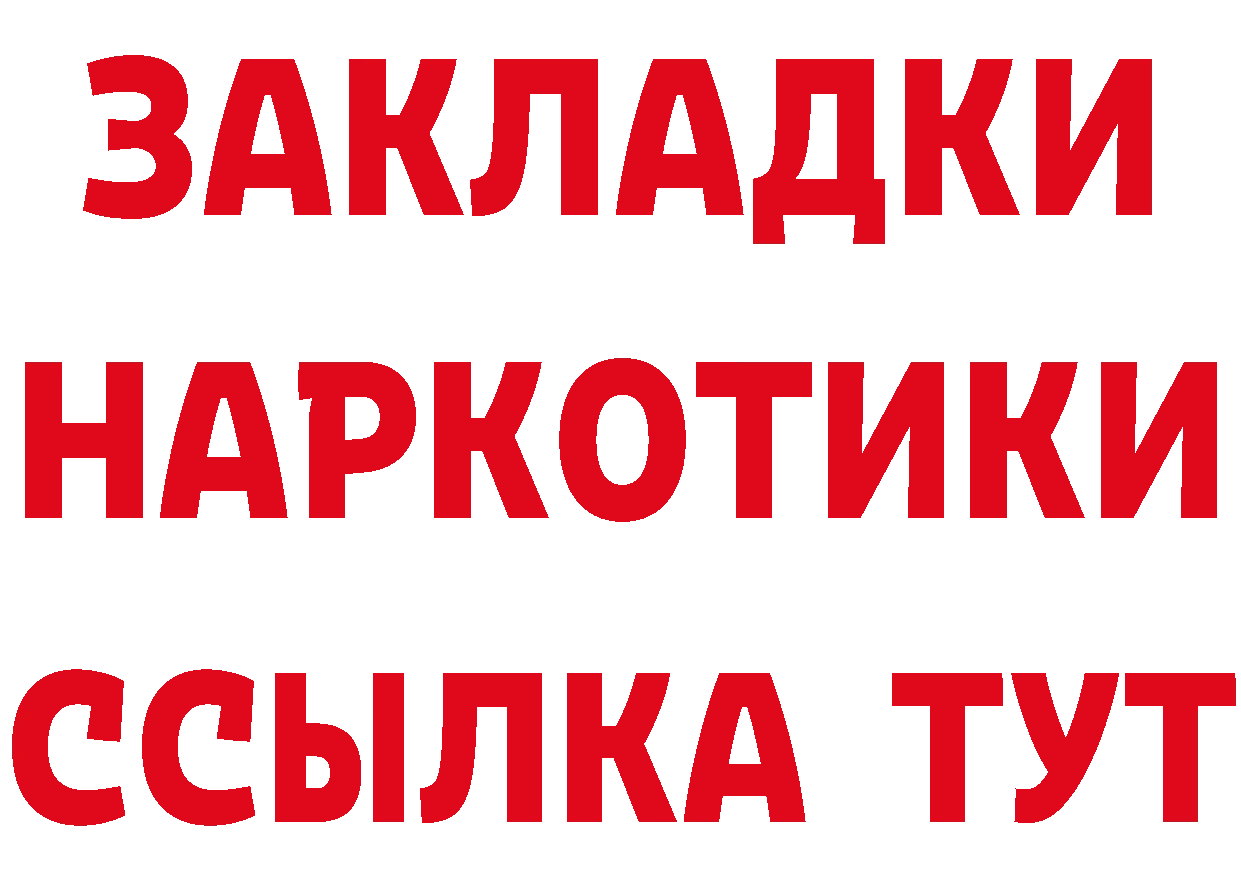 ЗАКЛАДКИ
НАРКОТИКИ
ССЫЛКА ТУТ